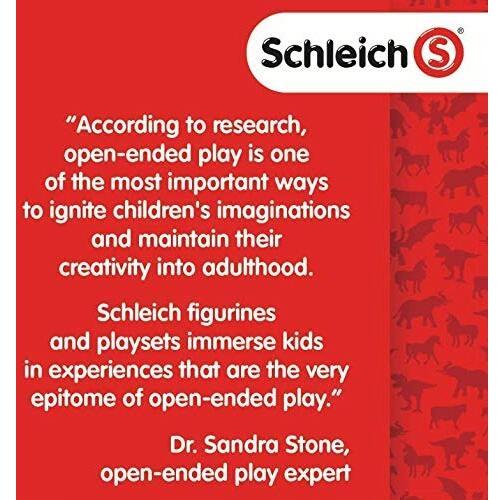 Schleich S®

“According to research, open-ended play is one of the most important ways to ignite children's imaginations and maintain their creativity into adulthood.

Schleich figurines and playsets immerse kids in experiences that are the very epitome of open-ended play.”

Dr. Sandra Stone, open-ended play expert